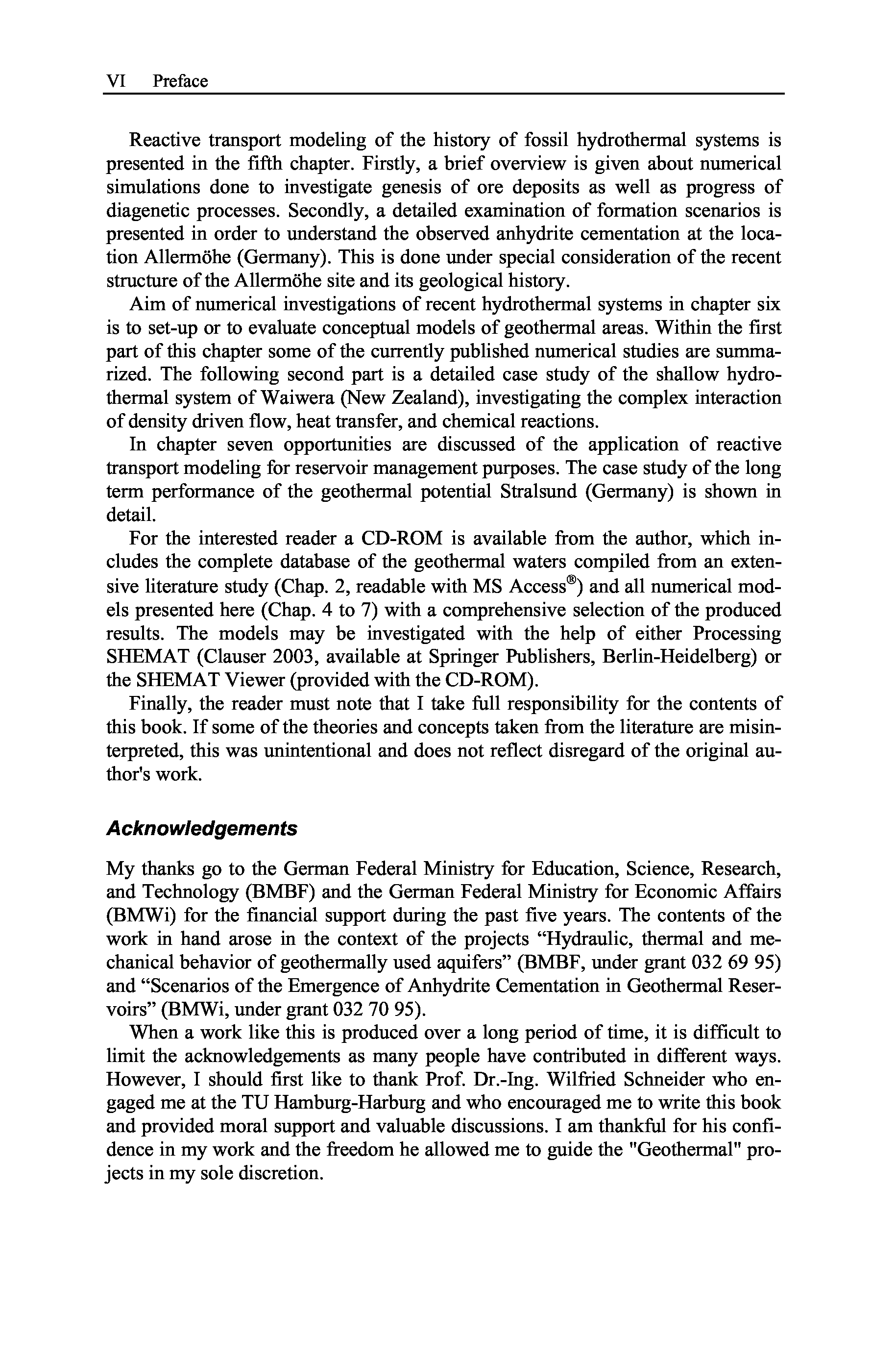 VI Preface

Reactive transport modeling of the history of fossil hydrothermal systems is presented in the fifth chapter. Firstly, a brief overview is given about numerical simulations done to investigate genesis of ore deposits as well as progress of diagenetic processes. Secondly, a detailed examination of formation scenarios is presented in order to understand the observed anhydrite cementation at the location Allermöhe (Germany). This is done under special consideration of the recent structure of the Allermöhe site and its geological history.

Aim of numerical investigations of recent hydrothermal systems in chapter six is to set-up or to evaluate conceptual models of geothermal areas. Within the first part of this chapter some of the currently published numerical studies are summarized. The following second part is a detailed case study of the shallow hydrothermal system of Waiwera (New Zealand), investigating the complex interaction of density driven flow, heat transfer, and chemical reactions.

In chapter seven opportunities are discussed of the application of reactive transport modeling for reservoir management purposes. The case study of the long term performance of the geothermal potential Stralsund (Germany) is shown in detail.

For the interested reader a CD-ROM is available from the author, which includes the complete database of the geothermal waters compiled from an extensive literature study (Chap. 2, readable with MS Access®) and all numerical models presented here (Chap. 4 to 7) with a comprehensive selection of the produced results. The models may be investigated with the help of either Processing SHEMAT (Clauser 2003, available at Springer Publishers, Berlin-Heidelberg) or the SHEMAT Viewer (provided with the CD-ROM).

Finally, the reader must note that I take full responsibility for the contents of this book. If some of the theories and concepts taken from the literature are misinterpreted, this was unintentional and does not reflect disregard of the original author's work.

Acknowledgements

My thanks go to the German Federal Ministry for Education, Science, Research, and Technology (BMBF) and the German Federal Ministry for Economic Affairs (BMWi) for the financial support during the past five years. The contents of the work in hand arose in the context of the projects “Hydraulic, thermal and mechanical behavior of geothermally used aquifers” (BMBF, under grant 032 69 95) and “Scenarios of the Emergence of Anhydrite Cementation in Geothermal Reservoirs” (BMWi, under grant 032 70 95).

When a work like this is produced over a long period of time, it is difficult to limit the acknowledgements as many people have contributed in different ways. However, I should first like to thank Prof. Dr.-Ing. Wilfried Schneider who engaged me at the TU Hamburg-Harburg and who encouraged me to write this book and provided moral support and valuable discussions. I am thankful for his confidence in my work and the freedom he allowed me to guide the "Geothermal" projects in my sole discretion.